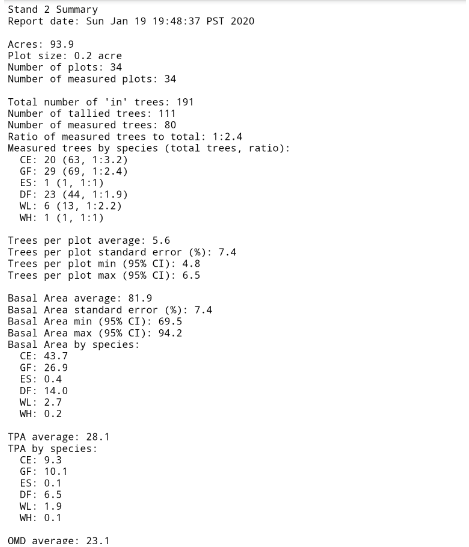 Stand 2 Summary
Report date: Sun Jan 19 19:48:37 PST 2020

Acres: 93.9
Plot size: 0.2 acre
Number of plots: 34
Number of measured plots: 34

Total number of 'in' trees: 191
Number of tallied trees: 111
Number of measured trees: 80
Ratio of measured trees to total: 1:2.4
Measured trees by species (total trees, ratio):
CE: 20 (63, 1:3.2)
GF: 29 (69, 1:2.4)
ES: 1 (1, 1:1)
DF: 23 (44, 1:1.9)
WL: 6 (13, 1:2.2)
WH: 1 (1, 1:1)

Trees per plot average: 5.6
Trees per plot standard error (%): 7.4
Trees per plot min (95% CI): 4.8
Trees per plot max (95% CI): 6.5

Basal Area average: 81.9
Basal Area standard error (%): 7.4
Basal Area min (95% CI): 69.5
Basal Area max (95% CI): 94.2
Basal Area by species:
CE: 43.7
GF: 26.9
ES: 0.4
DF: 14.0
WL: 2.7
WH: 0.2

TPA average: 28.1
TPA by species:
CE: 9.3
GF: 10.1
ES: 0.1
DF: 6.5
WL: 1.9
WH: 0.1

QMD average: 23.1